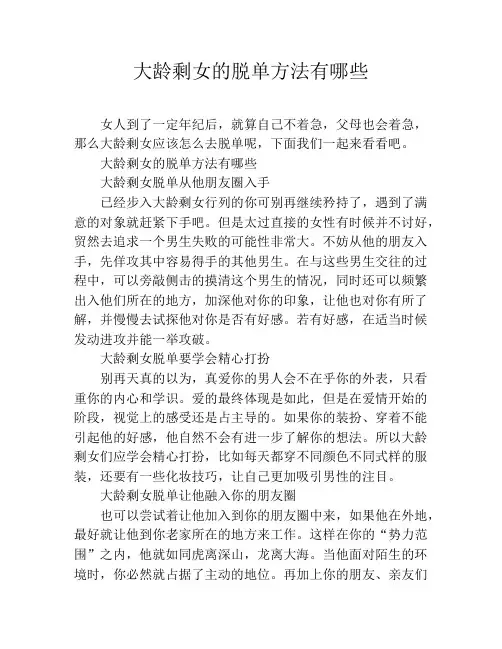 大龄剩女的脱单方法有哪些

女人到了一定年纪后，就算自己不着急，父母也会着急，那么大龄剩女应该怎么去脱单呢，下面我们一起来看看吧。

大龄剩女的脱单方法有哪些

大龄剩女脱单从他朋友圈入手

已经步入大龄剩女行列的你可别再继续矜持了，遇到了满意的对象就赶紧下手吧。但是太过直接的女性有时候并不讨好，贸然去追求一个男生失败的可能性非常大。不妨从他的朋友入手，先佯攻其中容易得手的其他男生。在与这些男生交往的过程中，可以旁敲侧击的摸清这个男生的情况，同时还可以频繁出入他们所在的地方，加深他对你的印象，让他也对你有所了解，并慢慢去试探他对你是否有好感。若有好感，在适当时候发动进攻并能一举攻破。

大龄剩女脱单要学会精心打扮

别再天真的以为，真爱你的男人会不在乎你的外表，只看重你的内心和学识。爱的最终体现是如此，但是在爱情开始的阶段，视觉上的感受还是占主导的。如果你的装扮、穿着不能引起他的好感，他自然不会有进一步了解你的想法。所以大龄剩女们应学会精心打扮，比如每天都穿不同颜色不同式样的服装，还要有一些化妆技巧，让自己更加吸引男性的注目。

大龄剩女脱单让他融入你的朋友圈

也可以尝试着让他加入到你的朋友圈中来，如果他在外地，最好就让他到你老家所在的地方来工作。这样在你的“势力范围”之内，他就如同虎离深山，龙离大海。当他面对陌生的环境时，你必然就占据了主动的地位。再加上你的朋友、亲友们